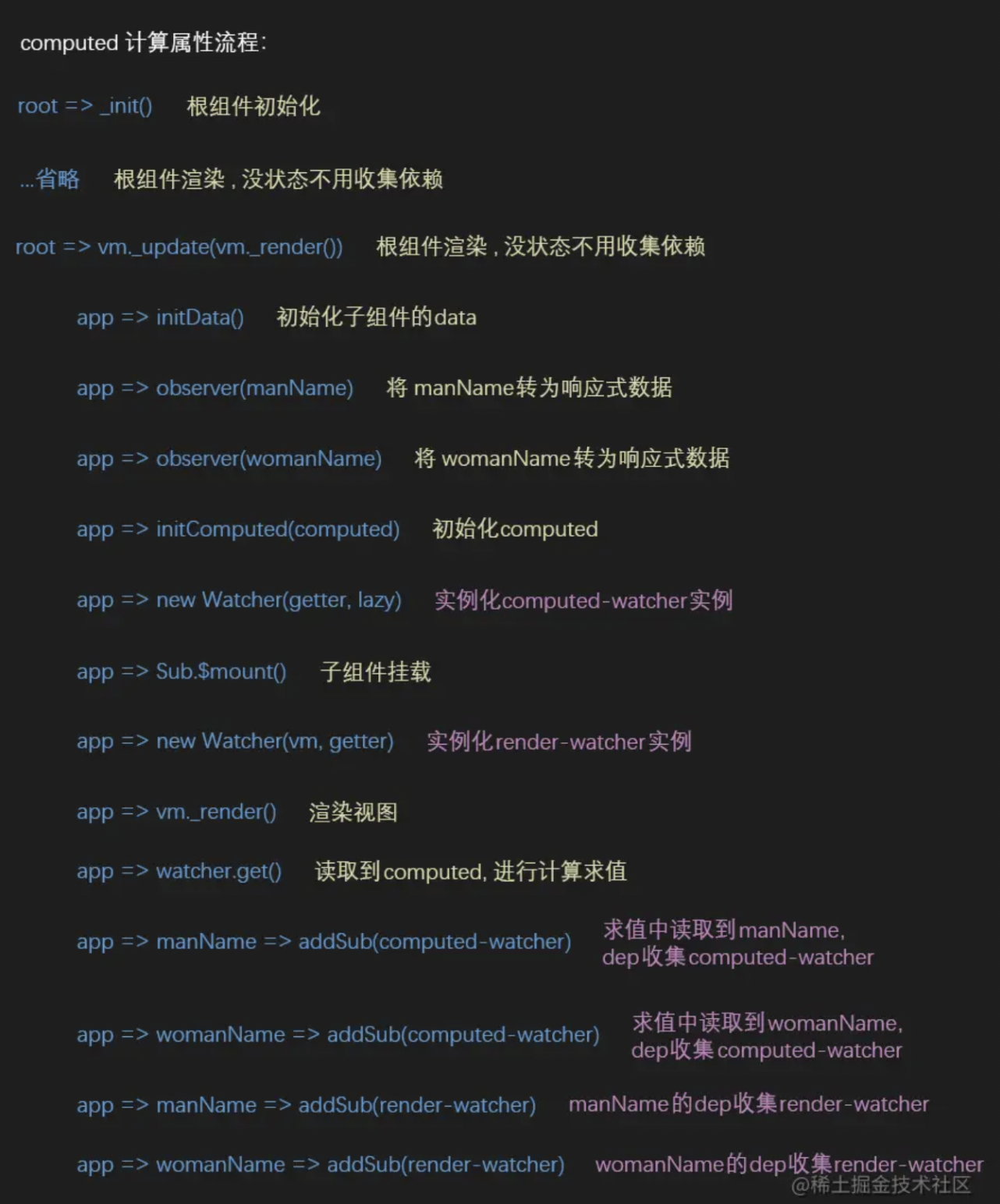 computed 计算属性流程:

root => _init()　根组件初始化

...省略　根组件渲染，没状态不用收集依赖

root => vm._update(vm._render())　根组件渲染，没状态不用收集依赖

app => initData()　初始化子组件的data

app => observer(manName)　将 manName转为响应式数据

app => observer(womanName)　将 womanName转为响应式数据

app => initComputed(computed)　初始化computed

app => new Watcher(getter, lazy)　实例化computed-watcher实例

app => Sub.$mount()　子组件挂载

app => new Watcher(vm, getter)　实例化render-watcher实例

app => vm._render()　渲染视图

app => watcher.get()　读取到computed, 进行计算求值

app => manName => addSub(computed-watcher)　求值中读取到manName, dep收集computed-watcher

app => womanName => addSub(computed-watcher)　求值中读取到womanName, dep收集computed-watcher

app => manName => addSub(render-watcher)　manName的dep收集render-watcher

app => womanName => addSub(render-watcher)　womanName的dep收集render-watcher

@稀土掘金技术社区